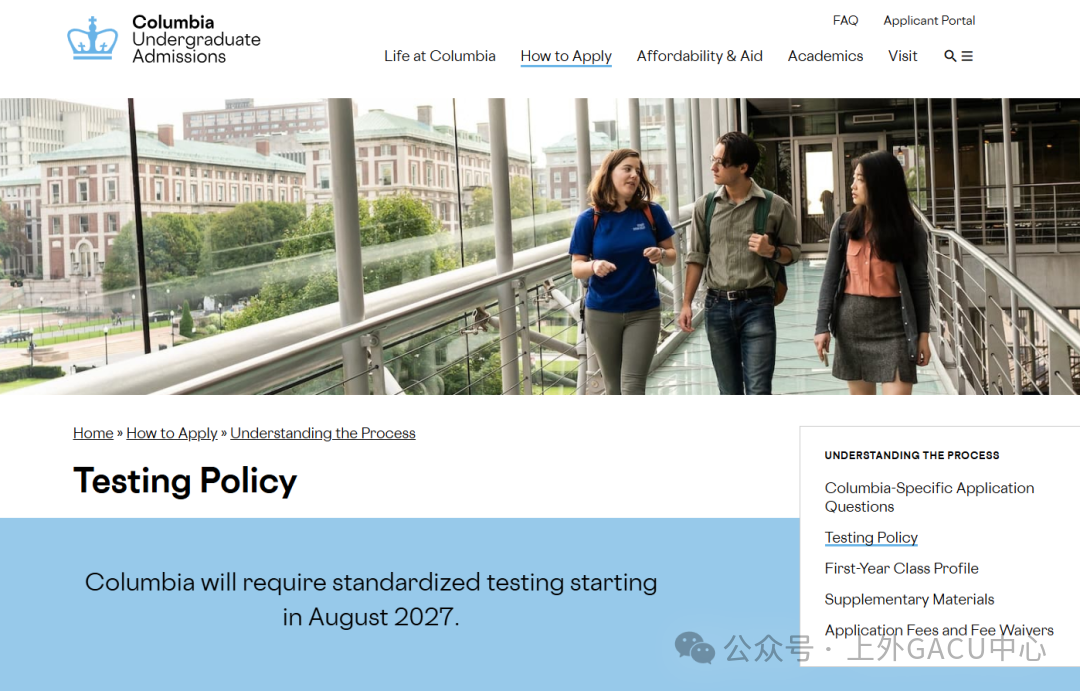 Columbia Undergraduate Admissions

FAQ Applicant Portal

Life at Columbia How to Apply Affordability & Aid Academics Visit

Home » How to Apply » Understanding the Process

Testing Policy

Columbia will require standardized testing starting in August 2027.

UNDERSTANDING THE PROCESS

Columbia-Specific Application Questions

Testing Policy

First-Year Class Profile

Supplementary Materials

Application Fees and Fee Waivers

公众号 · 上外GACU中心